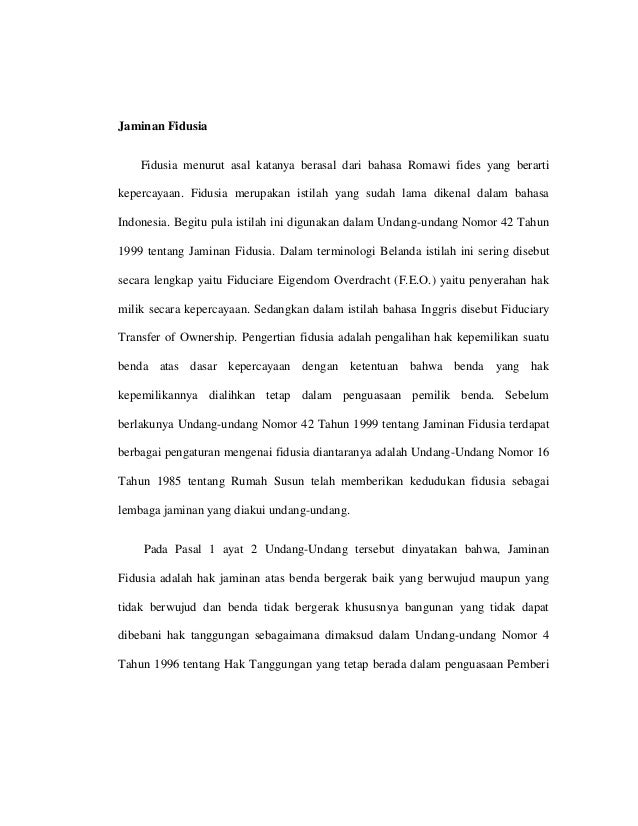 Jaminan Fidusia

Fidusia menurut asal katanya berasal dari bahasa Romawi fides yang berarti kepercayaan. Fidusia merupakan istilah yang sudah lama dikenal dalam bahasa Indonesia. Begitu pula istilah ini digunakan dalam Undang-undang Nomor 42 Tahun 1999 tentang Jaminan Fidusia. Dalam terminologi Belanda istilah ini sering disebut secara lengkap yaitu Fiduciare Eigendom Overdracht (F.E.O.) yaitu penyerahan hak milik secara kepercayaan. Sedangkan dalam istilah bahasa Inggris disebut Fiduciary Transfer of Ownership. Pengertian fidusia adalah pengalihan hak kepemilikan suatu benda atas dasar kepercayaan dengan ketentuan bahwa benda yang hak kepemilikannya dialihkan tetap dalam penguasaan pemilik benda. Sebelum berlakunya Undang-undang Nomor 42 Tahun 1999 tentang Jaminan Fidusia terdapat berbagai pengaturan mengenai fidusia diantaranya adalah Undang-Undang Nomor 16 Tahun 1985 tentang Rumah Susun telah memberikan kedudukan fidusia sebagai lembaga jaminan yang diakui undang-undang.

Pada Pasal 1 ayat 2 Undang-Undang tersebut dinyatakan bahwa, Jaminan Fidusia adalah hak jaminan atas benda bergerak baik yang berwujud maupun yang tidak berwujud dan benda tidak bergerak khususnya bangunan yang tidak dapat dibebani hak tanggungan sebagaimana dimaksud dalam Undang-undang Nomor 4 Tahun 1996 tentang Hak Tanggungan yang tetap berada dalam penguasaan Pemberi